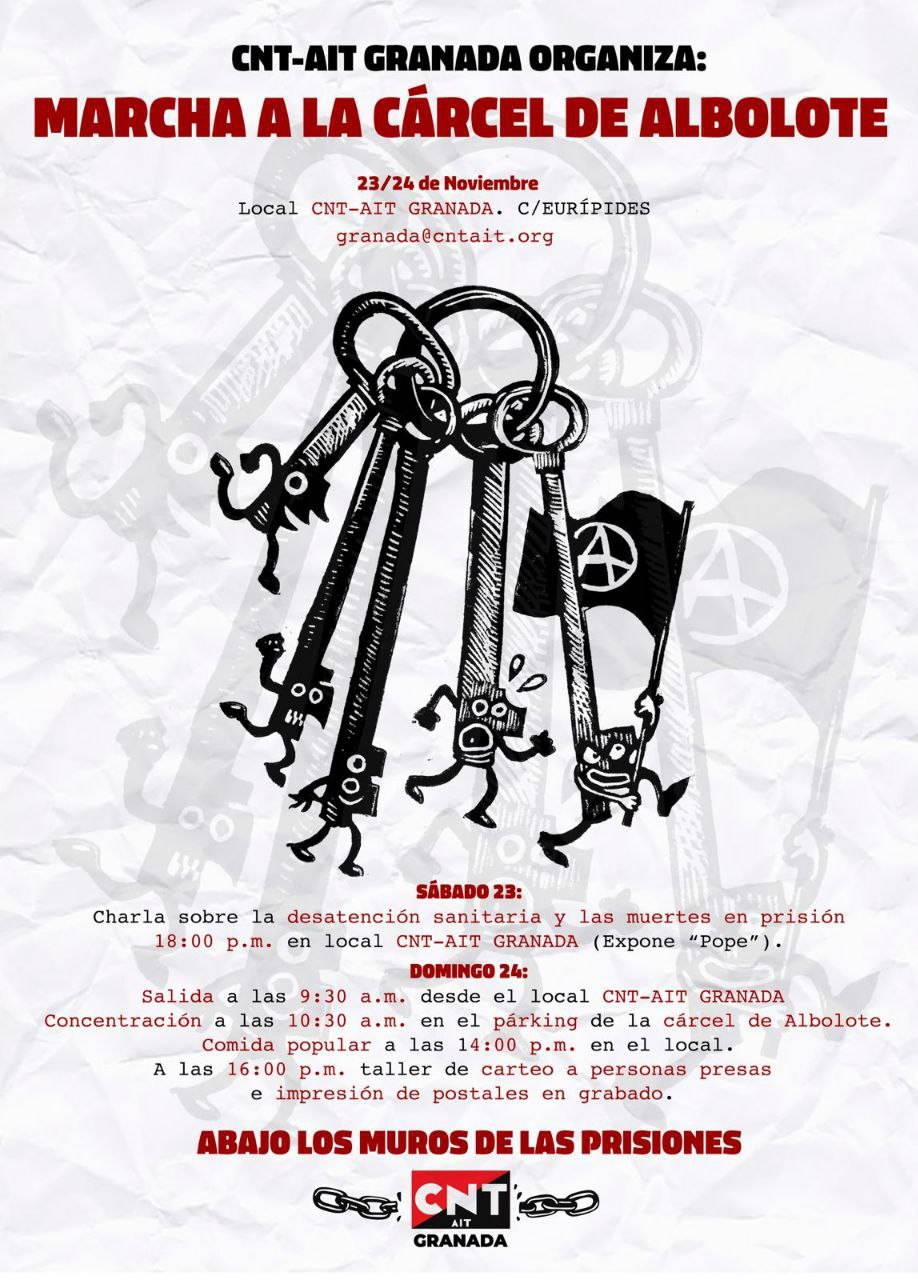 CNT-AIT GRANADA ORGANIZA:
MARCHA A LA CÁRCEL DE ALBOLOTE

23/24 de Noviembre
Local CNT-AIT GRANADA. C/EURÍPIDES
granada@cntait.org

SÁBADO 23:
Charla sobre la desatención sanitaria y las muertes en prisión
18:00 p.m. en local CNT-AIT GRANADA (Expone "Pope").

DOMINGO 24:
Salida a las 9:30 a.m. desde el local CNT-AIT GRANADA
Concentración a las 10:30 a.m. en el párking de la cárcel de Albolote.
Comida popular a las 14:00 p.m. en el local.
A las 16:00 p.m. taller de carteo a personas presas
e impresión de postales en grabado.

ABAJO LOS MUROS DE LAS PRISIONES

CNT
AIT
GRANADA